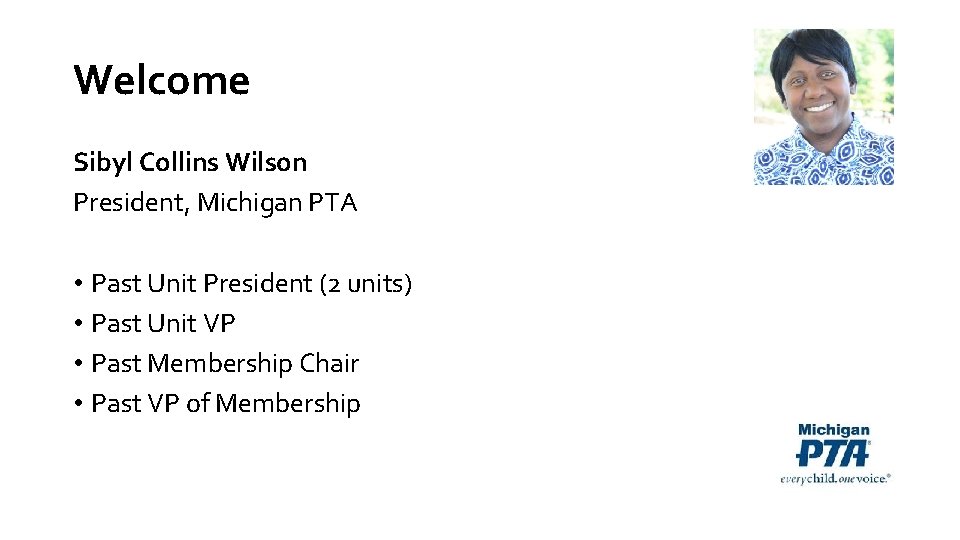 Welcome

Sibyl Collins Wilson
President, Michigan PTA

• Past Unit President (2 units)
• Past Unit VP
• Past Membership Chair
• Past VP of Membership

Michigan
PTA®
everychild.onevoice.®